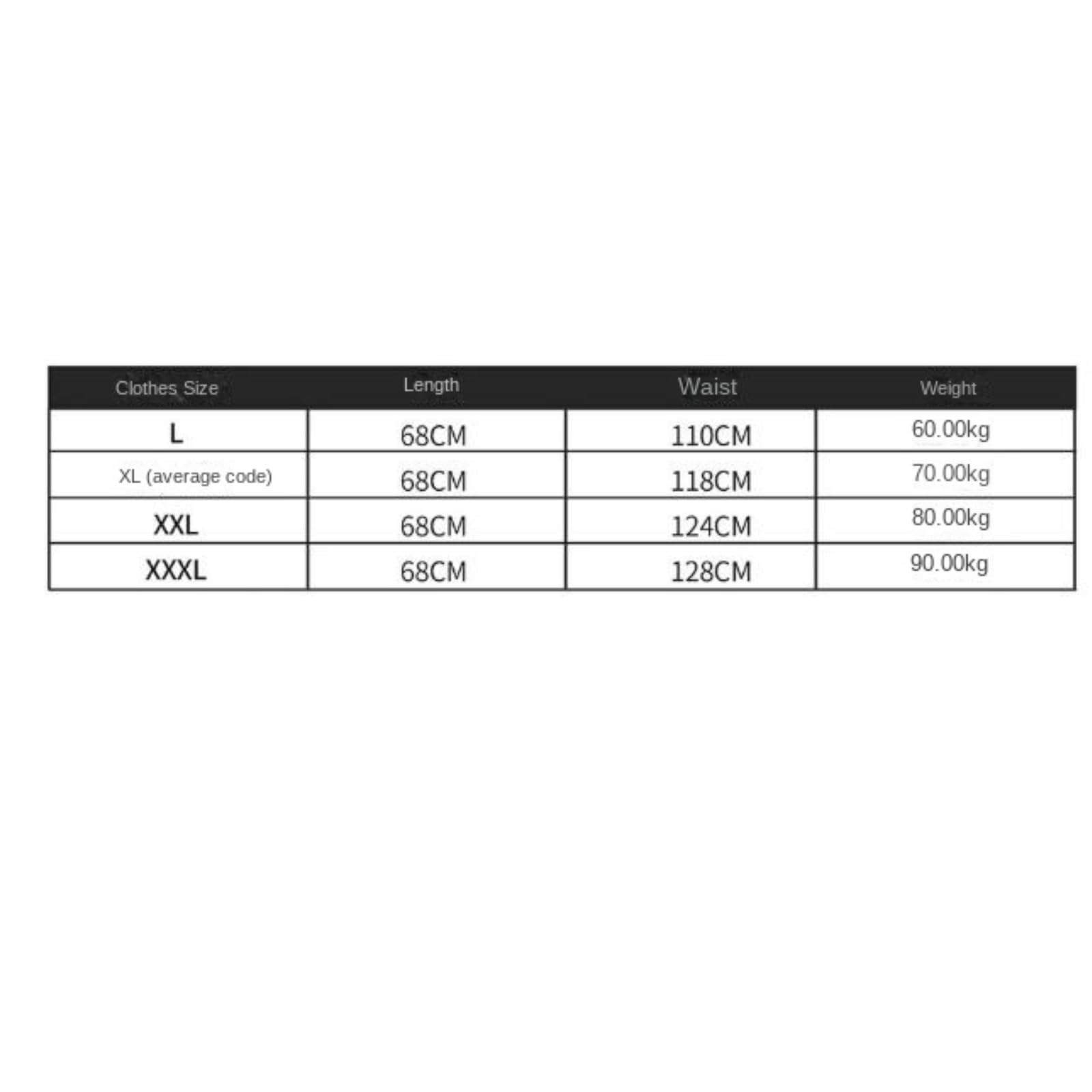 | Clothes Size | Length | Waist | Weight |
|---|---|---|---|
| L | 68CM | 110CM | 60.00kg |
| XL (average code) | 68CM | 118CM | 70.00kg |
| XXL | 68CM | 124CM | 80.00kg |
| XXXL | 68CM | 128CM | 90.00kg |